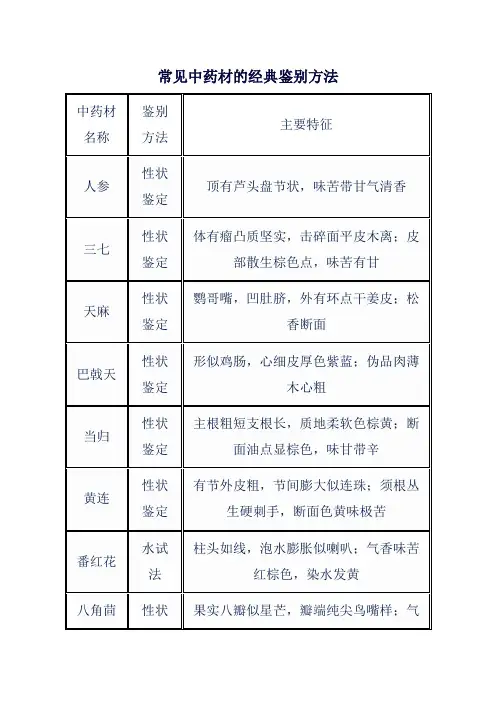 常见中药材的经典鉴别方法

| 中药材名称 | 鉴别方法 | 主要特征 |
|---|---|---|
| 人参 | 性状鉴定 | 顶有芦头盘节状，味苦带甘气清香 |
| 三七 | 性状鉴定 | 体有瘤凸质坚实，击碎面平皮木离；皮部散生棕色点，味苦有甘 |
| 天麻 | 性状鉴定 | 鹦哥嘴，凹肚脐，外有环点干姜皮；松香断面 |
| 巴戟天 | 性状鉴定 | 形似鸡肠，心细皮厚色紫蓝；伪品肉薄木心粗 |
| 当归 | 性状鉴定 | 主根粗短支根长，质地柔软色棕黄；断面油点显棕色，味甘带辛 |
| 黄连 | 性状鉴定 | 有节外皮粗，节间膨大似连珠；须根丛生硬刺手，断面色黄味极苦 |
| 番红花 | 水试法 | 柱头如线，泡水膨胀似喇叭；气香味苦红棕色，染水发黄 |
| 八角茴 | 性状 | 果实八瓣似星芒，瓣端纯尖鸟嘴样；气 |